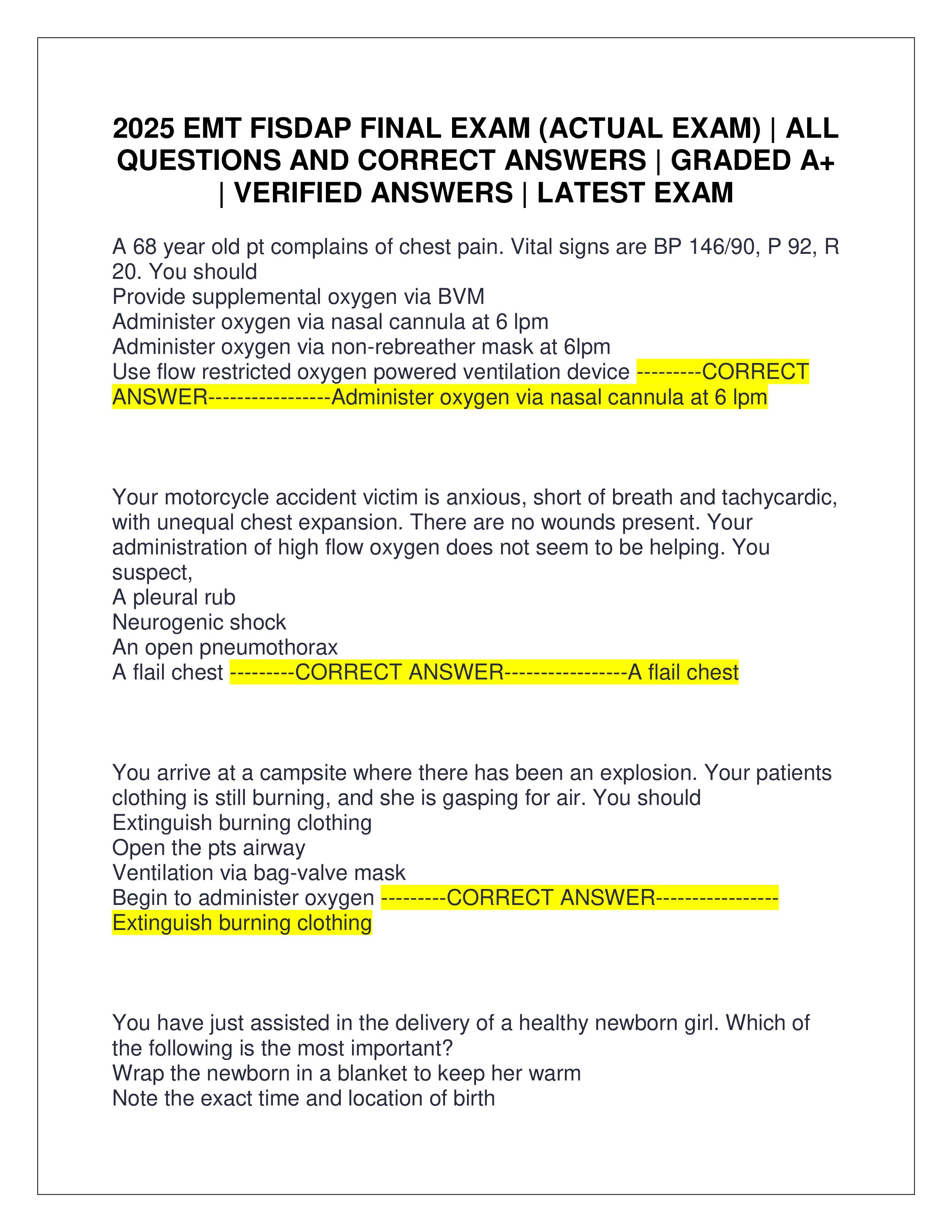 2025 EMT FISDAP FINAL EXAM (ACTUAL EXAM) | ALL QUESTIONS AND CORRECT ANSWERS | GRADED A+ | VERIFIED ANSWERS | LATEST EXAM

A 68 year old pt complains of chest pain. Vital signs are BP 146/90, P 92, R 20. You should
Provide supplemental oxygen via BVM
Administer oxygen via nasal cannula at 6 lpm
Administer oxygen via non-rebreather mask at 6lpm
Use flow restricted oxygen powered ventilation device ---------CORRECT ANSWER-----------------Administer oxygen via nasal cannula at 6 lpm

Your motorcycle accident victim is anxious, short of breath and tachycardic, with unequal chest expansion. There are no wounds present. Your administration of high flow oxygen does not seem to be helping. You suspect,
A pleural rub
Neurogenic shock
An open pneumothorax
A flail chest ---------CORRECT ANSWER-----------------A flail chest

You arrive at a campsite where there has been an explosion. Your patients clothing is still burning, and she is gasping for air. You should
Extinguish burning clothing
Open the pts airway
Ventilation via bag-valve mask
Begin to administer oxygen ---------CORRECT ANSWER-----------------Extinguish burning clothing

You have just assisted in the delivery of a healthy newborn girl. Which of the following is the most important?
Wrap the newborn in a blanket to keep her warm
Note the exact time and location of birth